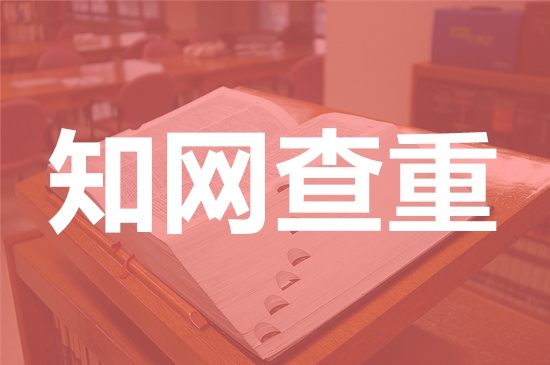 知网查重